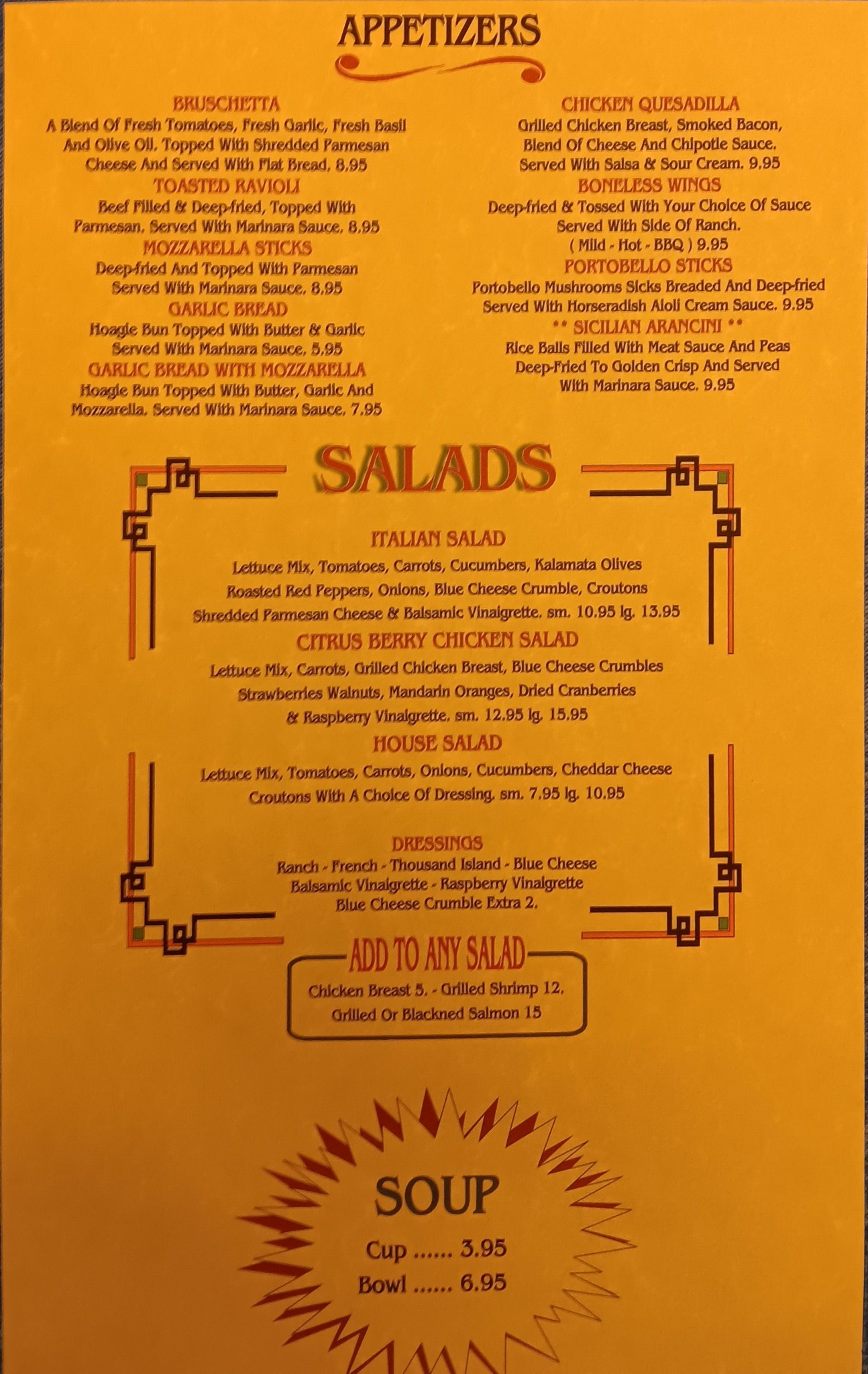 APPETIZERS

BRUSCHETTA
A Blend Of Fresh Tomatoes, Fresh Garlic, Fresh Basil And Olive Oil. Topped With Shredded Parmesan Cheese And Served With Flat Bread. 8.95

TOASTED RAVIOLI
Beef Filled & Deep-fried, Topped With Parmesan. Served With Marinara Sauce. 8.95

MOZZARELLA STICKS
Deep-fried And Topped With Parmesan Served With Marinara Sauce. 8.95

GARLIC BREAD
Hoagie Bun Topped With Butter & Garlic Served With Marinara Sauce. 5.95

GARLIC BREAD WITH MOZZARELLA
Hoagie Bun Topped With Butter, Garlic And Mozzarella. Served With Marinara Sauce. 7.95

CHICKEN QUESADILLA
Grilled Chicken Breast, Smoked Bacon, Blend Of Cheese And Chipotle Sauce. Served With Salsa & Sour Cream. 9.95

BONELESS WINGS
Deep-fried & Tossed With Your Choice Of Sauce Served With Side Of Ranch. ( Mild - Hot - BBQ ) 9.95

PORTOBELLO STICKS
Portobello Mushrooms Sicks Breaded And Deep-fried Served With Horseradish Aioli Cream Sauce. 9.95

** SICILIAN ARANCINI **
Rice Balls Filled With Meat Sauce And Peas Deep-Fried To Golden Crisp And Served With Marinara Sauce. 9.95

SALADS

ITALIAN SALAD
Lettuce Mix, Tomatoes, Carrots, Cucumbers, Kalamata Olives Roasted Red Peppers, Onions, Blue Cheese Crumble, Croutons Shredded Parmesan Cheese & Balsamic Vinaigrette. sm. 10.95 lg. 13.95

CITRUS BERRY CHICKEN SALAD
Lettuce Mix, Carrots, Grilled Chicken Breast, Blue Cheese Crumbles Strawberries Walnuts, Mandarin Oranges, Dried Cranberries & Raspberry Vinaigrette. sm. 12.95 lg. 15.95

HOUSE SALAD
Lettuce Mix, Tomatoes, Carrots, Onions, Cucumbers, Cheddar Cheese Croutons With A Choice Of Dressing. sm. 7.95 lg. 10.95

DRESSINGS
Ranch - French - Thousand Island - Blue Cheese
Balsamic Vinaigrette - Raspberry Vinaigrette
Blue Cheese Crumble Extra 2.

ADD TO ANY SALAD
Chicken Breast 5. - Grilled Shrimp 12.
Grilled Or Blackned Salmon 15

SOUP
Cup 3.95
Bowl 6.95